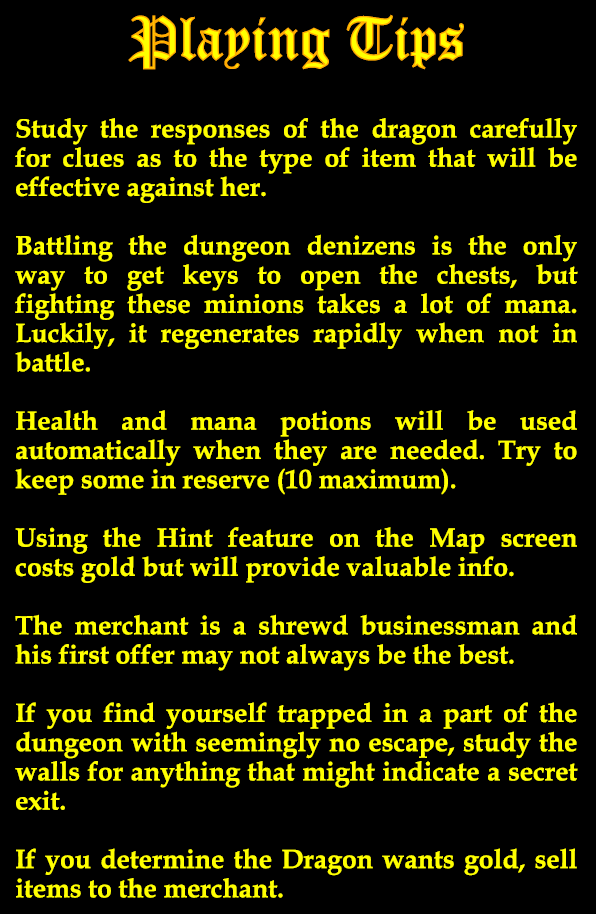 Playing Tips

Study the responses of the dragon carefully for clues as to the type of item that will be effective against her.

Battling the dungeon denizens is the only way to get keys to open the chests, but fighting these minions takes a lot of mana. Luckily, it regenerates rapidly when not in battle.

Health and mana potions will be used automatically when they are needed. Try to keep some in reserve (10 maximum).

Using the Hint feature on the Map screen costs gold but will provide valuable info.

The merchant is a shrewd businessman and his first offer may not always be the best.

If you find yourself trapped in a part of the dungeon with seemingly no escape, study the walls for anything that might indicate a secret exit.

If you determine the Dragon wants gold, sell items to the merchant.